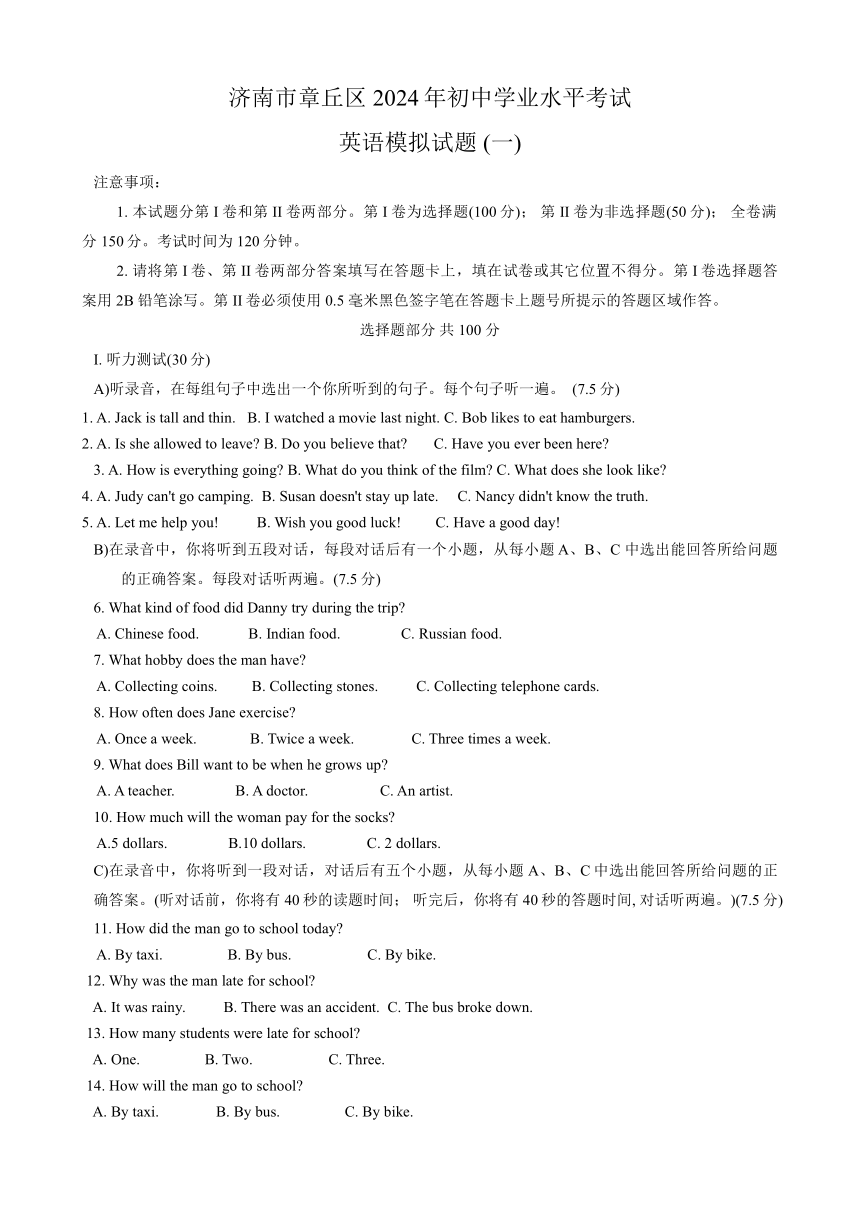 济南市章丘区 2024 年初中学业水平考试

英语模拟试题 (一)

注意事项：

1. 本试题分第 I 卷和第 II 卷两部分。第 I 卷为选择题(100 分)； 第 II 卷为非选择题(50 分)； 全卷满分 150 分。考试时间为 120 分钟。

2. 请将第 I 卷、第 II 卷两部分答案填写在答题卡上，填在试卷或其它位置不得分。第 I 卷选择题答案用 2B 铅笔涂写。第 II 卷必须使用 0.5 毫米黑色签字笔在答题卡上题号所提示的答题区域作答。

选择题部分 共 100 分

I. 听力测试(30 分)

A)听录音，在每组句子中选出一个你所听到的句子。每个句子听一遍。 (7.5 分)

1. A. Jack is tall and thin. B. I watched a movie last night. C. Bob likes to eat hamburgers.

2. A. Is she allowed to leave? B. Do you believe that? C. Have you ever been here?

3. A. How is everything going? B. What do you think of the film? C. What does she look like?

4. A. Judy can't go camping. B. Susan doesn't stay up late. C. Nancy didn't know the truth.

5. A. Let me help you! B. Wish you good luck! C. Have a good day!

B)在录音中，你将听到五段对话，每段对话后有一个小题，从每小题 A、B、C 中选出能回答所给问题的正确答案。每段对话听两遍。(7.5 分)

6. What kind of food did Danny try during the trip?
A. Chinese food. B. Indian food. C. Russian food.

7. What hobby does the man have?
A. Collecting coins. B. Collecting stones. C. Collecting telephone cards.

8. How often does Jane exercise?
A. Once a week. B. Twice a week. C. Three times a week.

9. What does Bill want to be when he grows up?
A. A teacher. B. A doctor. C. An artist.

10. How much will the woman pay for the socks?
A.5 dollars. B.10 dollars. C. 2 dollars.

C)在录音中，你将听到一段对话，对话后有五个小题，从每小题 A、B、C 中选出能回答所给问题的正确答案。(听对话前，你将有 40 秒的读题时间； 听完后，你将有 40 秒的答题时间, 对话听两遍。)(7.5 分)

11. How did the man go to school today?
A. By taxi. B. By bus. C. By bike.

12. Why was the man late for school?
A. It was rainy. B. There was an accident. C. The bus broke down.

13. How many students were late for school?
A. One. B. Two. C. Three.

14. How will the man go to school?
A. By taxi. B. By bus. C. By bike.